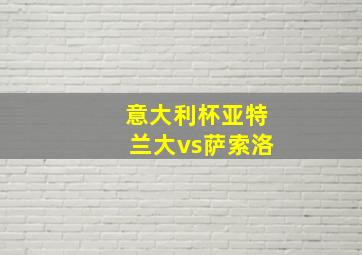 意大利杯亚特兰大vs萨索洛